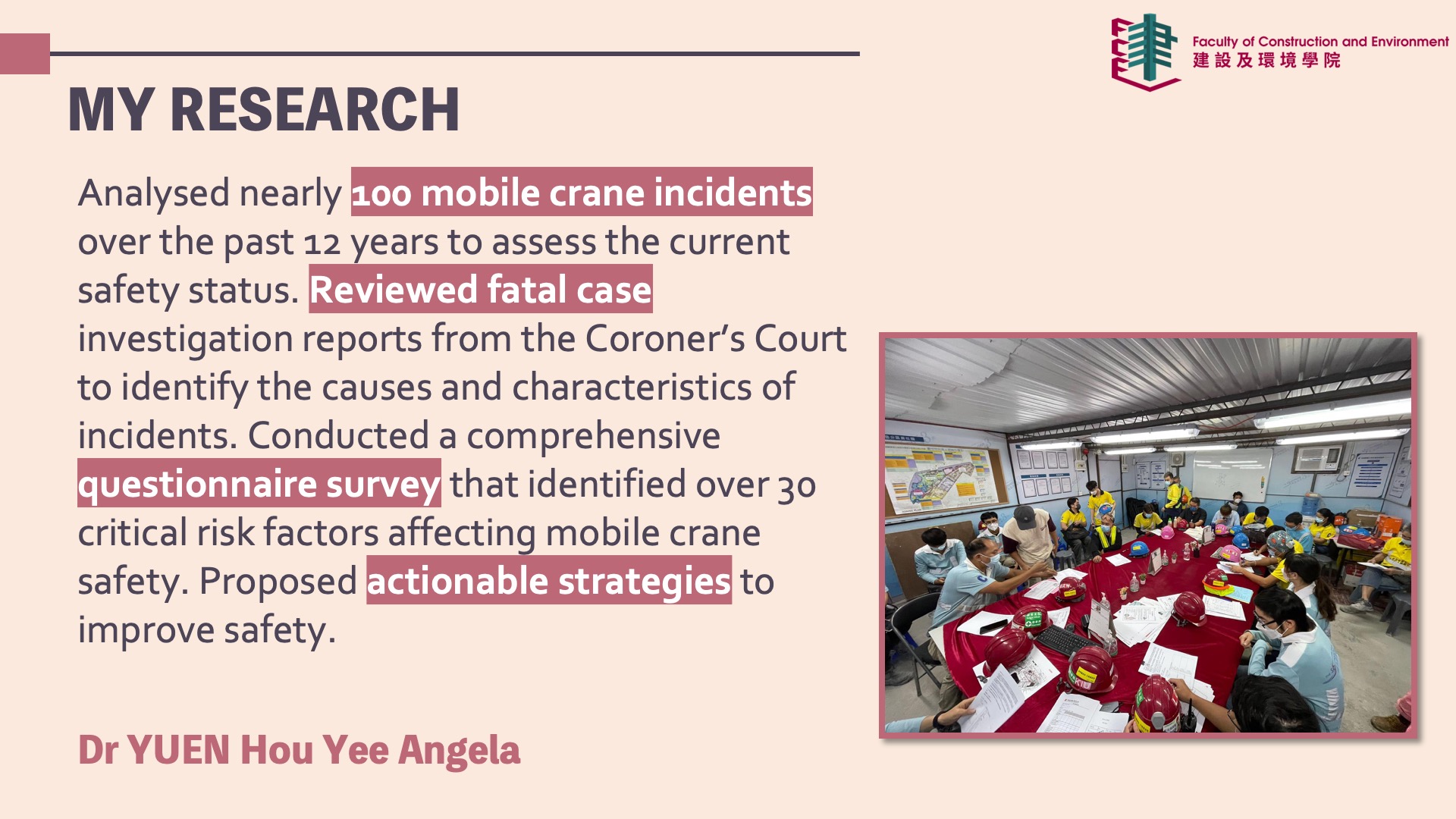 Faculty of Construction and Environment
建設及環境學院

MY RESEARCH

Analysed nearly 100 mobile crane incidents over the past 12 years to assess the current safety status. Reviewed fatal case investigation reports from the Coroner's Court to identify the causes and characteristics of incidents. Conducted a comprehensive questionnaire survey that identified over 30 critical risk factors affecting mobile crane safety. Proposed actionable strategies to improve safety.

Dr YUEN Hou Yee Angela